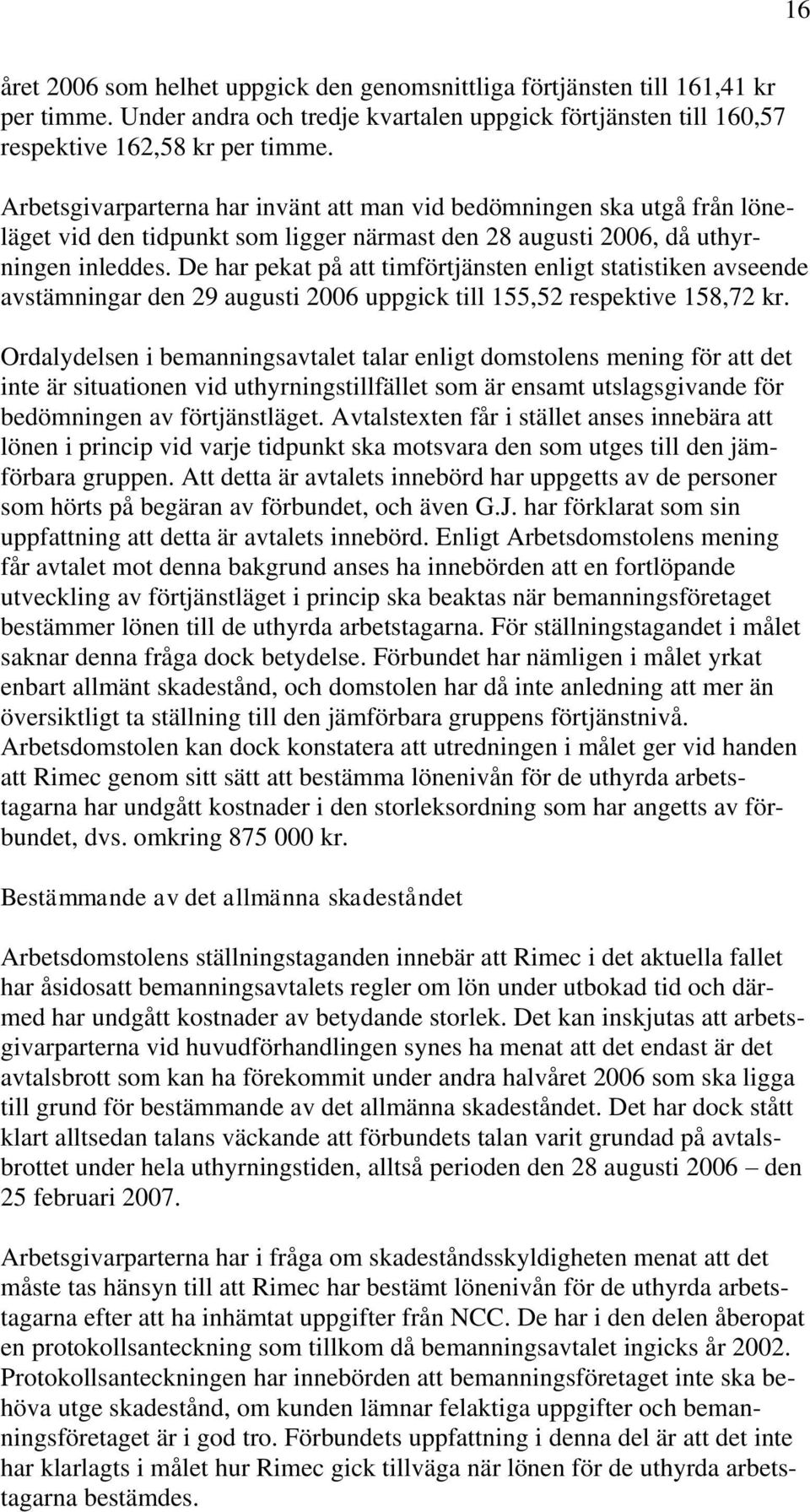 16

året 2006 som helhet uppgick den genomsnittliga förtjänsten till 161,41 kr per timme. Under andra och tredje kvartalen uppgick förtjänsten till 160,57 respektive 162,58 kr per timme.

Arbetsgivarparterna har invänt att man vid bedömningen ska utgå från löneläget vid den tidpunkt som ligger närmast den 28 augusti 2006, då uthyrningen inleddes. De har pekat på att timförtjänsten enligt statistiken avseende avstämningar den 29 augusti 2006 uppgick till 155,52 respektive 158,72 kr.

Ordalydelsen i bemanningsavtalet talar enligt domstolens mening för att det inte är situationen vid uthyrningstillfället som är ensamt utslagsgivande för bedömningen av förtjänstläget. Avtalstexten får i stället anses innebära att lönen i princip vid varje tidpunkt ska motsvara den som utges till den jämförbara gruppen. Att detta är avtalets innebörd har uppgetts av de personer som hörts på begäran av förbundet, och även G.J. har förklarat som sin uppfattning att detta är avtalets innebörd. Enligt Arbetsdomstolens mening får avtalet mot denna bakgrund anses ha innebörden att en fortlöpande utveckling av förtjänstläget i princip ska beaktas när bemanningsföretaget bestämmer lönen till de uthyrda arbetstagarna. För ställningstagandet i målet saknar denna fråga dock betydelse. Förbundet har nämligen i målet yrkat enbart allmänt skadestånd, och domstolen har då inte anledning att mer än översiktligt ta ställning till den jämförbara gruppens förtjänstnivå. Arbetsdomstolen kan dock konstatera att utredningen i målet ger vid handen att Rimec genom sitt sätt att bestämma lönenivån för de uthyrda arbetstagarna har undgått kostnader i den storleksordning som har angetts av förbundet, dvs. omkring 875 000 kr.

Bestämmande av det allmänna skadeståndet

Arbetsdomstolens ställningstaganden innebär att Rimec i det aktuella fallet har åsidosatt bemanningsavtalets regler om lön under utbokad tid och därmed har undgått kostnader av betydande storlek. Det kan inskjutas att arbetsgivarparterna vid huvudförhandlingen synes ha menat att det endast är det avtalsbrott som kan ha förekommit under andra halvåret 2006 som ska ligga till grund för bestämmande av det allmänna skadeståndet. Det har dock stått klart alltsedan talans väckande att förbundets talan varit grundad på avtalsbrottet under hela uthyrningstiden, alltså perioden den 28 augusti 2006 – den 25 februari 2007.

Arbetsgivarparterna har i fråga om skadeståndsskyldigheten menat att det måste tas hänsyn till att Rimec har bestämt lönenivån för de uthyrda arbetstagarna efter att ha inhämtat uppgifter från NCC. De har i den delen åberopat en protokollsanteckning som tillkom då bemanningsavtalet ingicks år 2002. Protokollsanteckningen har innebörden att bemanningsföretaget inte ska behöva utge skadestånd, om kunden lämnar felaktiga uppgifter och bemanningsföretaget är i god tro. Förbundets uppfattning i denna del är att det inte har klarlagts i målet hur Rimec gick tillväga när lönen för de uthyrda arbetstagarna bestämdes.